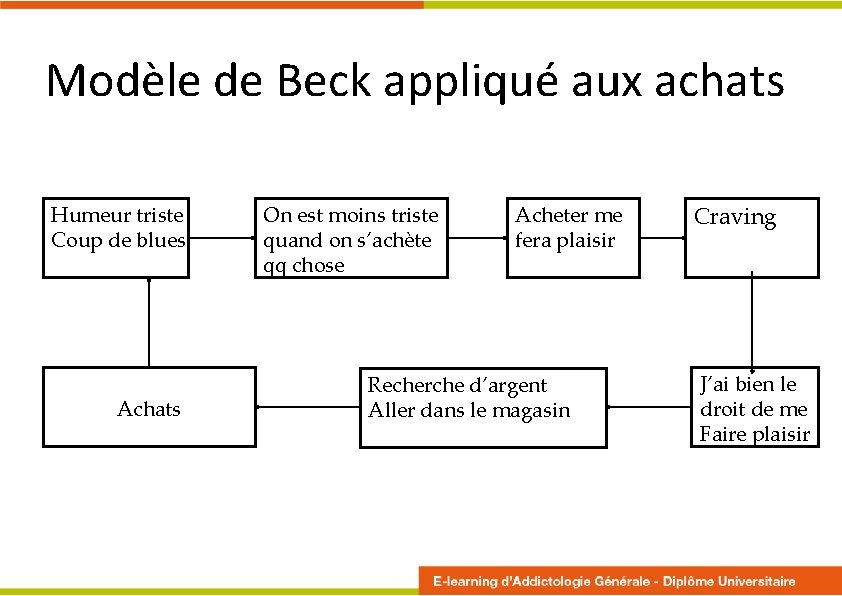 Modèle de Beck appliqué aux achats

Humeur triste
Coup de blues

On est moins triste
quand on s'achète
qq chose

Acheter me
fera plaisir

Craving

J'ai bien le
droit de me
Faire plaisir

Recherche d'argent
Aller dans le magasin

Achats

E-learning d'Addictologie Générale - Diplôme Universitaire